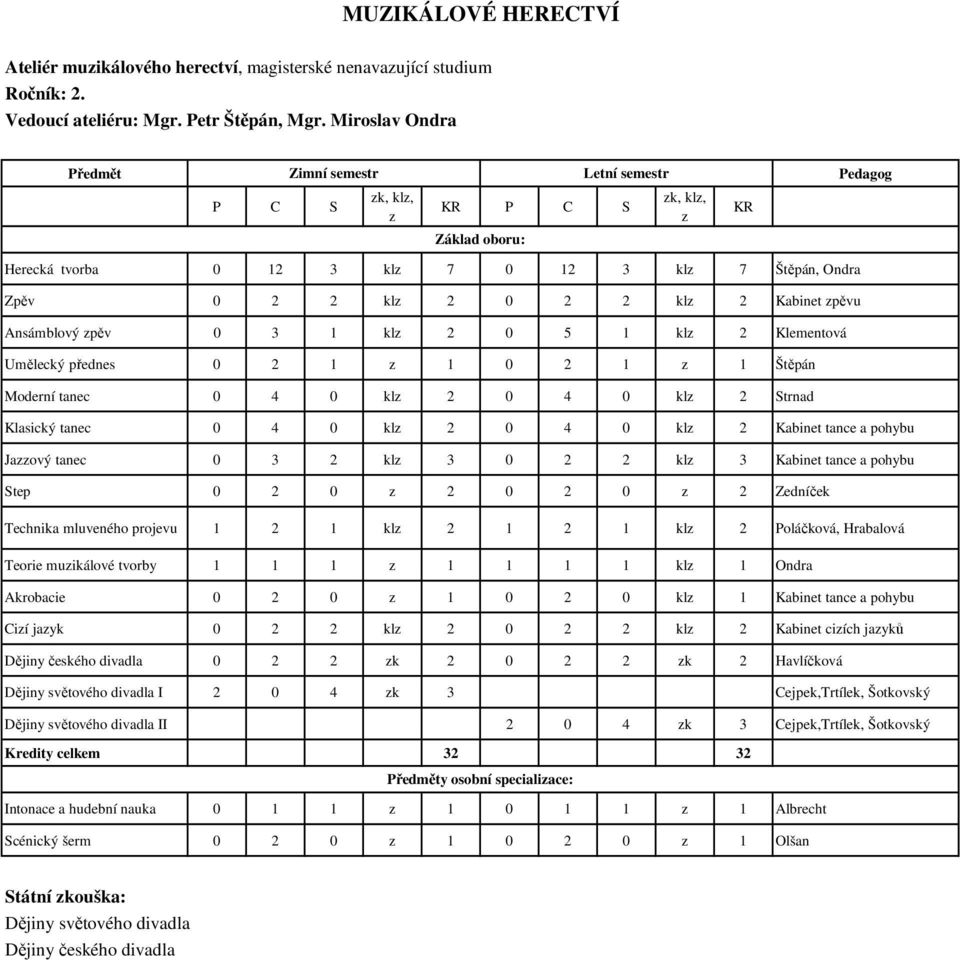 MUZIKÁLOVÉ HERECTVÍ

Ateliér muzikálového herectví, magisterské nenavazující studium
Ročník: 2.
Vedoucí ateliéru: Mgr. Petr Štěpán, Mgr. Miroslav Ondra

| Předmět | Zimní semestr | | | | | Letní semestr | | | | | Pedagog |
|---|---|---|---|---|---|---|---|---|---|---|---|
| | P | C | S | zk, klz, z | KR | P | C | S | zk, klz, z | KR | |
| Základ oboru: | | | | | | | | | | | |
| Herecká tvorba | 0 | 12 | 3 | klz | 7 | 0 | 12 | 3 | klz | 7 | Štěpán, Ondra |
| Zpěv | 0 | 2 | 2 | klz | 2 | 0 | 2 | 2 | klz | 2 | Kabinet zpěvu |
| Ansámblový zpěv | 0 | 3 | 1 | klz | 2 | 0 | 5 | 1 | klz | 2 | Klementová |
| Umělecký přednes | 0 | 2 | 1 | z | 1 | 0 | 2 | 1 | z | 1 | Štěpán |
| Moderní tanec | 0 | 4 | 0 | klz | 2 | 0 | 4 | 0 | klz | 2 | Strnad |
| Klasický tanec | 0 | 4 | 0 | klz | 2 | 0 | 4 | 0 | klz | 2 | Kabinet tance a pohybu |
| Jazzový tanec | 0 | 3 | 2 | klz | 3 | 0 | 2 | 2 | klz | 3 | Kabinet tance a pohybu |
| Step | 0 | 2 | 0 | z | 2 | 0 | 2 | 0 | z | 2 | Zedníček |
| Technika mluveného projevu | 1 | 2 | 1 | klz | 2 | 1 | 2 | 1 | klz | 2 | Poláčková, Hrabalová |
| Teorie muzikálové tvorby | 1 | 1 | 1 | z | 1 | 1 | 1 | 1 | klz | 1 | Ondra |
| Akrobacie | 0 | 2 | 0 | z | 1 | 0 | 2 | 0 | klz | 1 | Kabinet tance a pohybu |
| Cizí jazyk | 0 | 2 | 2 | klz | 2 | 0 | 2 | 2 | klz | 2 | Kabinet cizích jazyků |
| Dějiny českého divadla | 0 | 2 | 2 | zk | 2 | 0 | 2 | 2 | zk | 2 | Havlíčková |
| Dějiny světového divadla I | 2 | 0 | 4 | zk | 3 | | | | | | Cejpek,Trtílek, Šotkovský |
| Dějiny světového divadla II | | | | | | 2 | 0 | 4 | zk | 3 | Cejpek,Trtílek, Šotkovský |
| Kredity celkem | | | | | 32 | | | | | 32 | |
| Předměty osobní specializace: | | | | | | | | | | | |
| Intonace a hudební nauka | 0 | 1 | 1 | z | 1 | 0 | 1 | 1 | z | 1 | Albrecht |
| Scénický šerm | 0 | 2 | 0 | z | 1 | 0 | 2 | 0 | z | 1 | Olšan |

Státní zkouška:
Dějiny světového divadla
Dějiny českého divadla